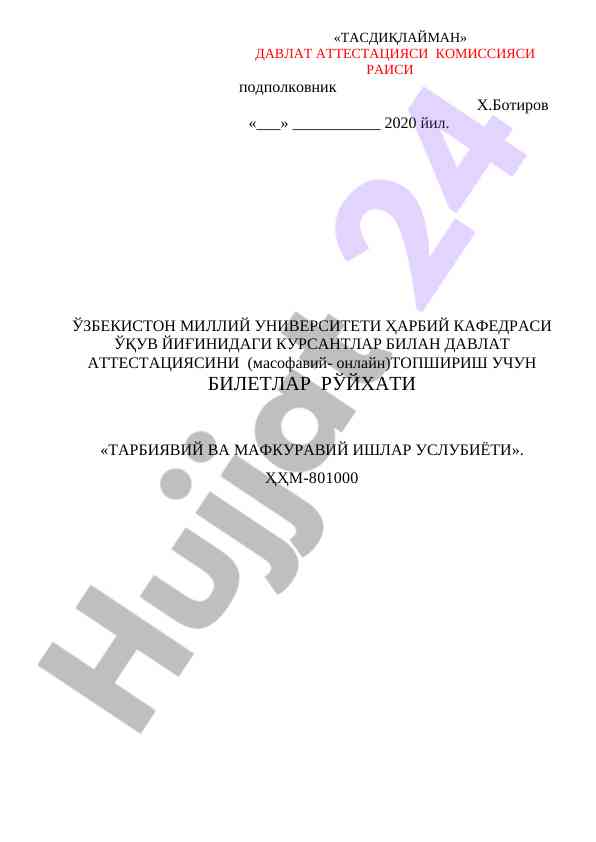 «ТАСДИҚЛАЙМАН»
ДАВЛАТ АТТЕСТАЦИЯСИ КОМИССИЯСИ РАИСИ

подполковник

Х.Ботиров

«___» ___________ 2020 йил.

ЎЗБЕКИСТОН МИЛЛИЙ УНИВЕРСИТЕТИ ҲАРБИЙ КАФЕДРАСИ ЎҚУВ ЙИҒИНИДАГИ КУРСАНТЛАР БИЛАН ДАВЛАТ АТТЕСТАЦИЯСИНИ (масофавий- онлайн)ТОПШИРИШ УЧУН
БИЛЕТЛАР РЎЙХАТИ

«ТАРБИЯВИЙ ВА МАФКУРАВИЙ ИШЛАР УСЛУБИЁТИ».
ҲҲМ-801000

Hujjat 24